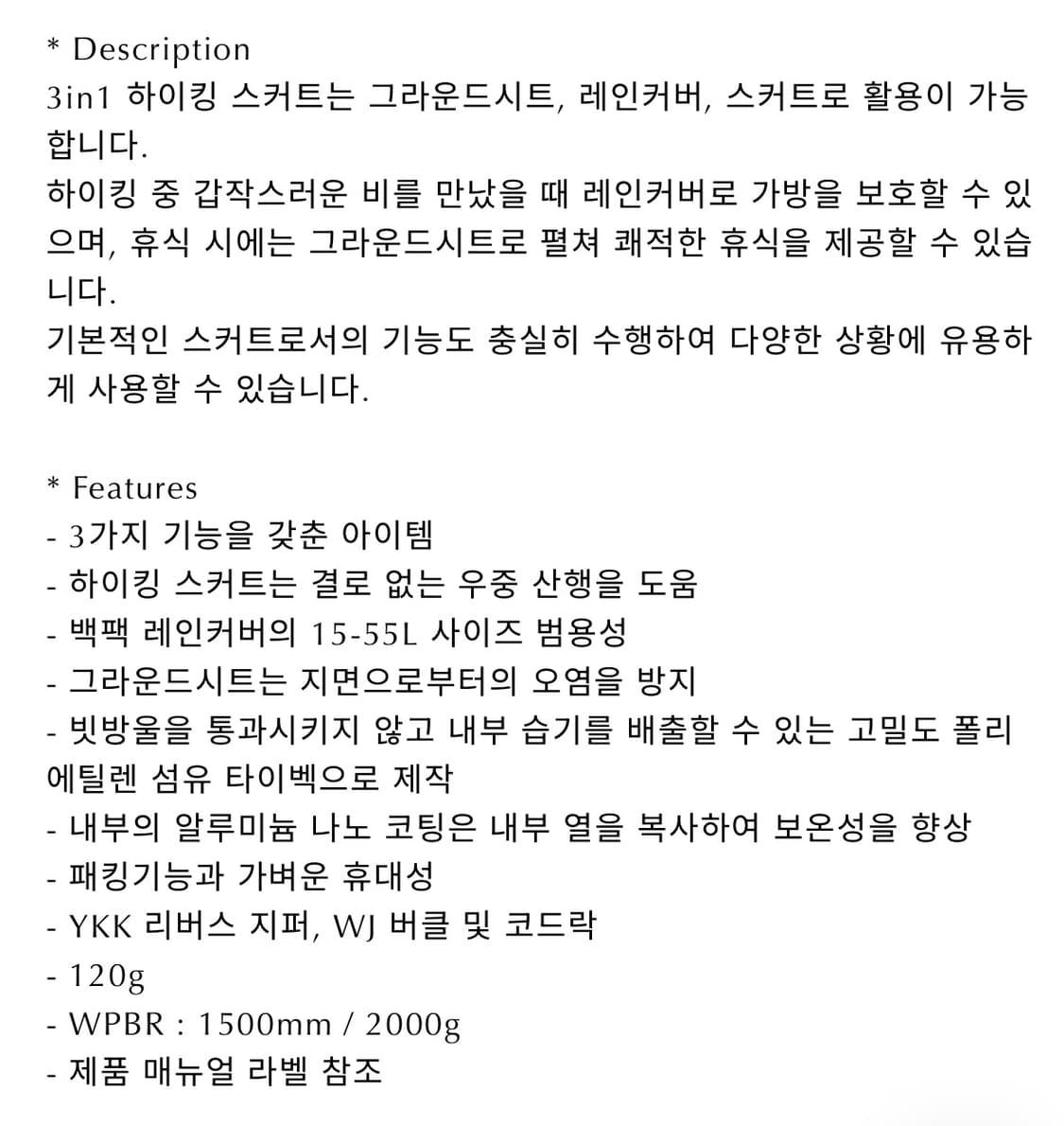 * Description
3in1 하이킹 스커트는 그라운드시트, 레인커버, 스커트로 활용이 가능합니다.
하이킹 중 갑작스러운 비를 만났을 때 레인커버로 가방을 보호할 수 있으며, 휴식 시에는 그라운드시트로 펼쳐 쾌적한 휴식을 제공할 수 있습니다.
기본적인 스커트로서의 기능도 충실히 수행하여 다양한 상황에 유용하게 사용할 수 있습니다.

* Features
- 3가지 기능을 갖춘 아이템
- 하이킹 스커트는 결로 없는 우중 산행을 도움
- 백팩 레인커버의 15-55L 사이즈 범용성
- 그라운드시트는 지면으로부터의 오염을 방지
- 빗방울을 통과시키지 않고 내부 습기를 배출할 수 있는 고밀도 폴리에틸렌 섬유 타이벡으로 제작
- 내부의 알루미늄 나노 코팅은 내부 열을 복사하여 보온성을 향상
- 패킹기능과 가벼운 휴대성
- YKK 리버스 지퍼, WJ 버클 및 코드락
- 120g
- WPBR : 1500mm / 2000g
- 제품 매뉴얼 라벨 참조